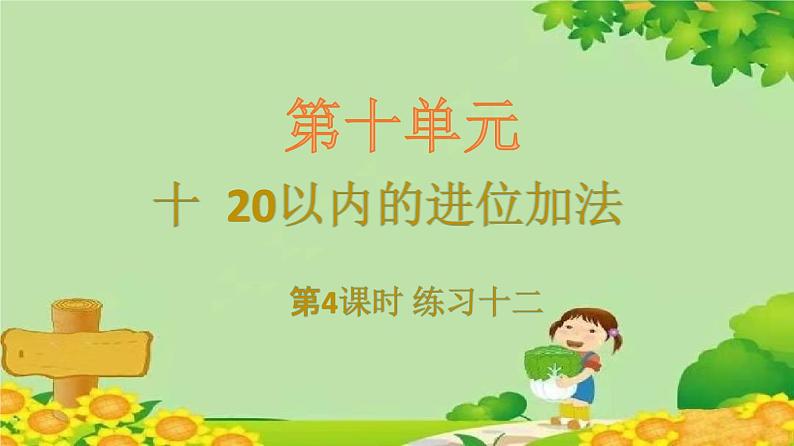 第十单元

十 20以内的进位加法

第4课时 练习十二